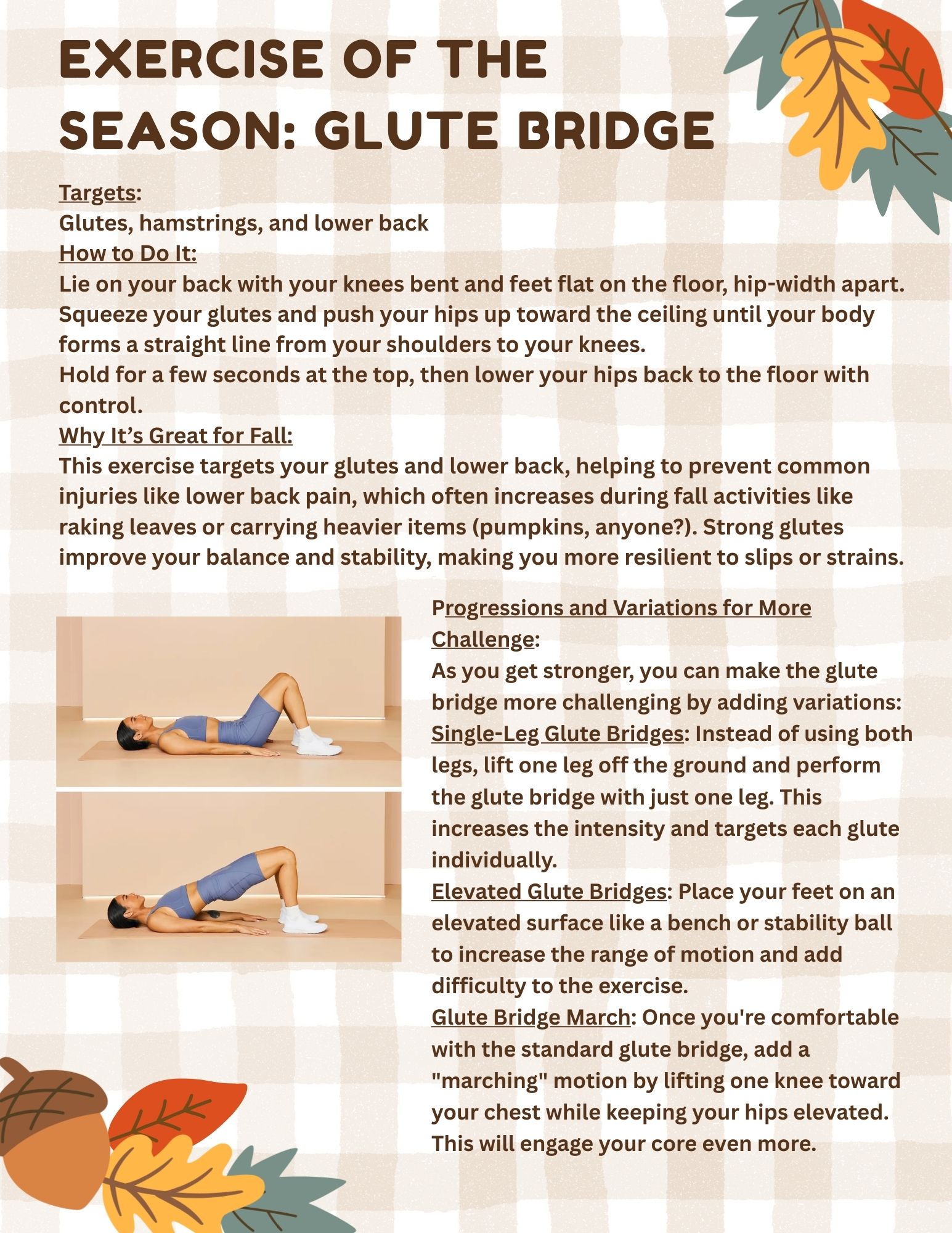 EXERCISE OF THE SEASON: GLUTE BRIDGE

Targets:
Glutes, hamstrings, and lower back
How to Do It:
Lie on your back with your knees bent and feet flat on the floor, hip-width apart.
Squeeze your glutes and push your hips up toward the ceiling until your body forms a straight line from your shoulders to your knees.
Hold for a few seconds at the top, then lower your hips back to the floor with control.
Why It’s Great for Fall:
This exercise targets your glutes and lower back, helping to prevent common injuries like lower back pain, which often increases during fall activities like raking leaves or carrying heavier items (pumpkins, anyone?). Strong glutes improve your balance and stability, making you more resilient to slips or strains.

Progressions and Variations for More Challenge:
As you get stronger, you can make the glute bridge more challenging by adding variations:
Single-Leg Glute Bridges: Instead of using both legs, lift one leg off the ground and perform the glute bridge with just one leg. This increases the intensity and targets each glute individually.
Elevated Glute Bridges: Place your feet on an elevated surface like a bench or stability ball to increase the range of motion and add difficulty to the exercise.
Glute Bridge March: Once you're comfortable with the standard glute bridge, add a "marching" motion by lifting one knee toward your chest while keeping your hips elevated. This will engage your core even more.